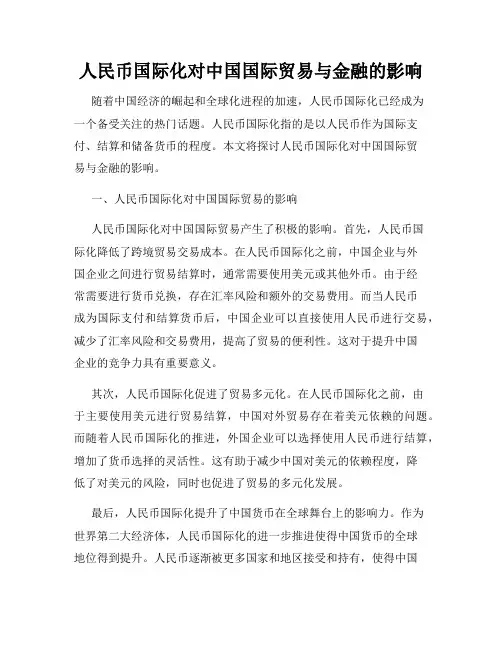 人民币国际化对中国国际贸易与金融的影响

随着中国经济的崛起和全球化进程的加速，人民币国际化已经成为一个备受关注的热门话题。人民币国际化指的是以人民币作为国际支付、结算和储备货币的程度。本文将探讨人民币国际化对中国国际贸易与金融的影响。

一、人民币国际化对中国国际贸易的影响

人民币国际化对中国国际贸易产生了积极的影响。首先，人民币国际化降低了跨境贸易交易成本。在人民币国际化之前，中国企业与外国企业之间进行贸易结算时，通常需要使用美元或其他外币。由于经常需要进行货币兑换，存在汇率风险和额外的交易费用。而当人民币成为国际支付和结算货币后，中国企业可以直接使用人民币进行交易，减少了汇率风险和交易费用，提高了贸易的便利性。这对于提升中国企业的竞争力具有重要意义。

其次，人民币国际化促进了贸易多元化。在人民币国际化之前，由于主要使用美元进行贸易结算，中国对外贸易存在着美元依赖的问题。而随着人民币国际化的推进，外国企业可以选择使用人民币进行结算，增加了货币选择的灵活性。这有助于减少中国对美元的依赖程度，降低了对美元的风险，同时也促进了贸易的多元化发展。

最后，人民币国际化提升了中国货币在全球舞台上的影响力。作为世界第二大经济体，人民币国际化的进一步推进使得中国货币的全球地位得到提升。人民币逐渐被更多国家和地区接受和持有，使得中国